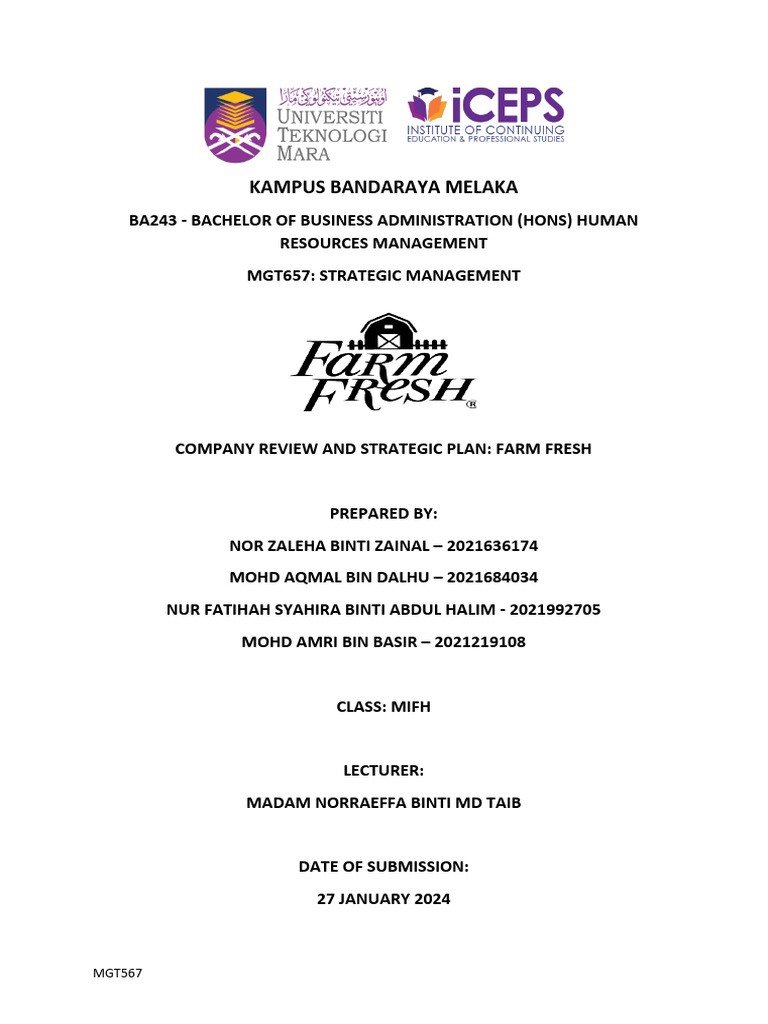 اونيۏرسيتي تيكنولوݢي مارا
UNIVERSITI TEKNOLOGI MARA

iCEPS
INSTITUTE OF CONTINUING EDUCATION & PROFESSIONAL STUDIES

KAMPUS BANDARAYA MELAKA

BA243 - BACHELOR OF BUSINESS ADMINISTRATION (HONS) HUMAN RESOURCES MANAGEMENT

MGT657: STRATEGIC MANAGEMENT

Farm Fresh ®

COMPANY REVIEW AND STRATEGIC PLAN: FARM FRESH

PREPARED BY:

NOR ZALEHA BINTI ZAINAL – 2021636174

MOHD AQMAL BIN DALHU – 2021684034

NUR FATIHAH SYAHIRA BINTI ABDUL HALIM - 2021992705

MOHD AMRI BIN BASIR – 2021219108

CLASS: MIFH

LECTURER:

MADAM NORRAEFFA BINTI MD TAIB

DATE OF SUBMISSION:

27 JANUARY 2024

MGT567